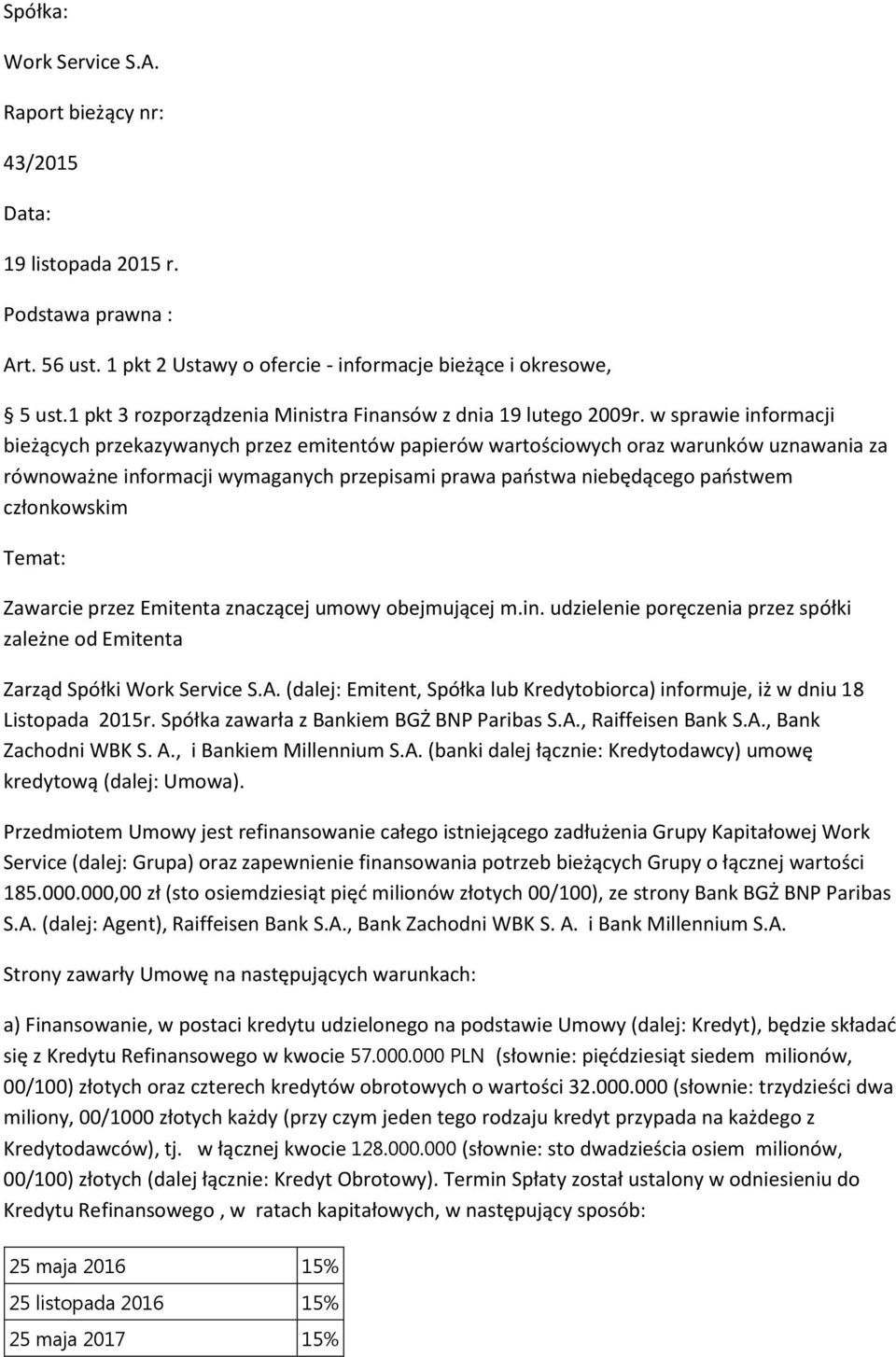 Spółka:

Work Service S.A.

Raport bieżący nr:

43/2015

Data:

19 listopada 2015 r.

Podstawa prawna :

Art. 56 ust. 1 pkt 2 Ustawy o ofercie - informacje bieżące i okresowe,

§ 5 ust.1 pkt 3 rozporządzenia Ministra Finansów z dnia 19 lutego 2009r. w sprawie informacji bieżących przekazywanych przez emitentów papierów wartościowych oraz warunków uznawania za równoważne informacji wymaganych przepisami prawa państwa niebędącego państwem członkowskim

Temat:

Zawarcie przez Emitenta znaczącej umowy obejmującej m.in. udzielenie poręczenia przez spółki zależne od Emitenta

Zarząd Spółki Work Service S.A. (dalej: Emitent, Spółka lub Kredytobiorca) informuje, iż w dniu 18 Listopada 2015r. Spółka zawarła z Bankiem BGŻ BNP Paribas S.A., Raiffeisen Bank S.A., Bank Zachodni WBK S. A., i Bankiem Millennium S.A. (banki dalej łącznie: Kredytodawcy) umowę kredytową (dalej: Umowa).

Przedmiotem Umowy jest refinansowanie całego istniejącego zadłużenia Grupy Kapitałowej Work Service (dalej: Grupa) oraz zapewnienie finansowania potrzeb bieżących Grupy o łącznej wartości 185.000.000,00 zł (sto osiemdziesiąt pięć milionów złotych 00/100), ze strony Bank BGŻ BNP Paribas S.A. (dalej: Agent), Raiffeisen Bank S.A., Bank Zachodni WBK S. A. i Bank Millennium S.A.

Strony zawarły Umowę na następujących warunkach:

a) Finansowanie, w postaci kredytu udzielonego na podstawie Umowy (dalej: Kredyt), będzie składać się z Kredytu Refinansowego w kwocie 57.000.000 PLN (słownie: pięćdziesiąt siedem milionów, 00/100) złotych oraz czterech kredytów obrotowych o wartości 32.000.000 (słownie: trzydzieści dwa miliony, 00/1000 złotych każdy (przy czym jeden tego rodzaju kredyt przypada na każdego z Kredytodawców), tj. w łącznej kwocie 128.000.000 (słownie: sto dwadzieścia osiem milionów, 00/100) złotych (dalej łącznie: Kredyt Obrotowy). Termin Spłaty został ustalony w odniesieniu do Kredytu Refinansowego , w ratach kapitałowych, w następujący sposób:

| 25 maja 2016 | 15% |
|---|---|
| 25 listopada 2016 | 15% |
| 25 maja 2017 | 15% |